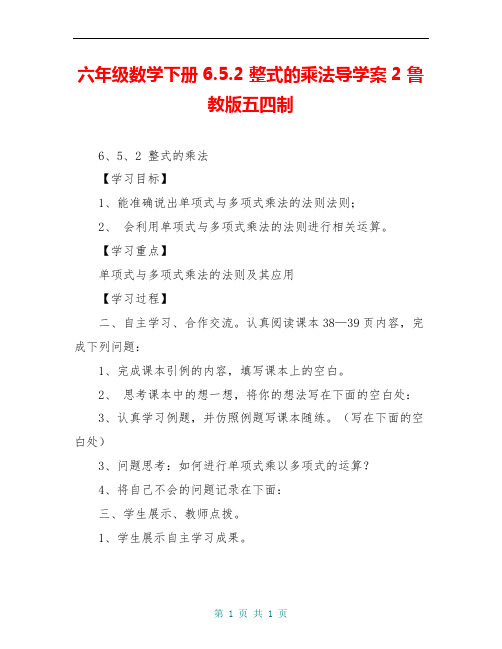 六年级数学下册 6.5.2 整式的乘法导学案 2 鲁教版五四制

6、5、2 整式的乘法

【学习目标】

1、能准确说出单项式与多项式乘法的法则法则;

2、 会利用单项式与多项式乘法的法则进行相关运算。

【学习重点】

单项式与多项式乘法的法则及其应用

【学习过程】

二、自主学习、合作交流。认真阅读课本 38—39 页内容,完成下列问题:

1、完成课本引例的内容,填写课本上的空白。

2、 思考课本中的想一想,将你的想法写在下面的空白处:

3、认真学习例题,并仿照例题写课本随练。(写在下面的空白处)

3、问题思考:如何进行单项式乘以多项式的运算?

4、将自己不会的问题记录在下面:

三、学生展示、教师点拨。

1、学生展示自主学习成果。

第 1 页 共 1 页